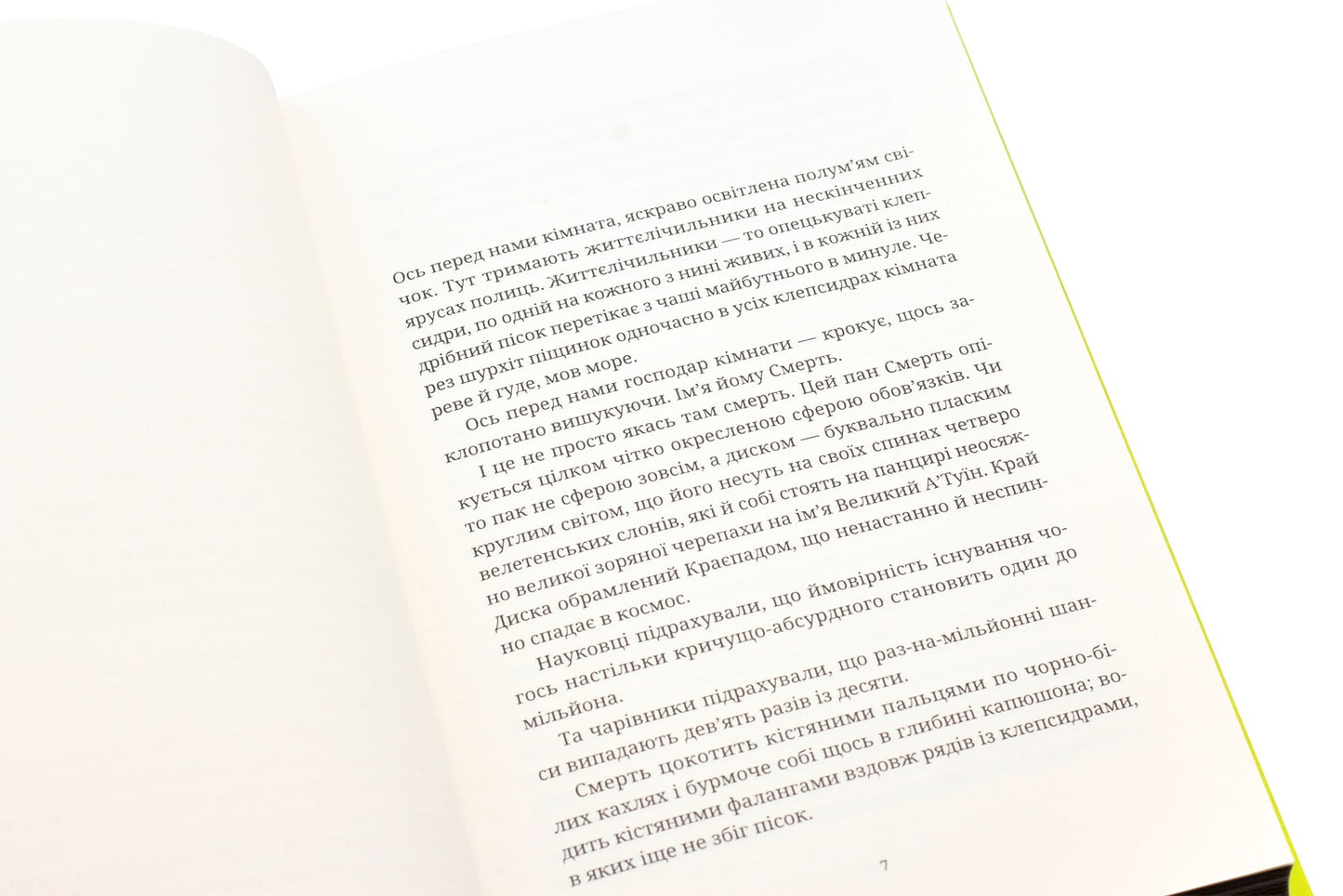 Ось перед нами кімната, яскраво освітлена полум'ям свічок. Тут тримають життєлічильники на нескінченних ярусах полиць. Життєлічильники — то опецькуваті клепсидри, по одній на кожного з нині живих, і в кожній із них дрібний пісок перетікає з чаші майбутнього в минуле. Через шурхіт піщинок одночасно в усіх клепсидрах кімната реве й гуде, мов море.

Ось перед нами господар кімнати — крокує, щось заклопотано вишукуючи. Ім'я йому Смерть.

І це не просто якась там смерть. Цей пан Смерть опікується цілком чітко окресленою сферою обов'язків. Чи то пак не сферою зовсім, а диском — буквально пласким круглим світом, що його несуть на своїх спинах четверо велетенських слонів, які й собі стоять на панцирі неосяжно великої зоряної черепахи на ім'я Великий А'Туїн. Край Диска обрамлений Краєпадом, що ненастанно й неспинно спадає в космос.

Науковці підрахували, що ймовірність існування чогось настільки кричущо-абсурдного становить один до мільйона.

Та чарівники підрахували, що раз-на-мільйонні шанси випадають дев'ять разів із десяти.

Смерть цокотить кістяними пальцями по чорно-білих кахлях і бурмоче собі щось в глибині капюшона; водить кістяними фалангами вздовж рядів із клепсидрами, в яких іще не збіг пісок.

7